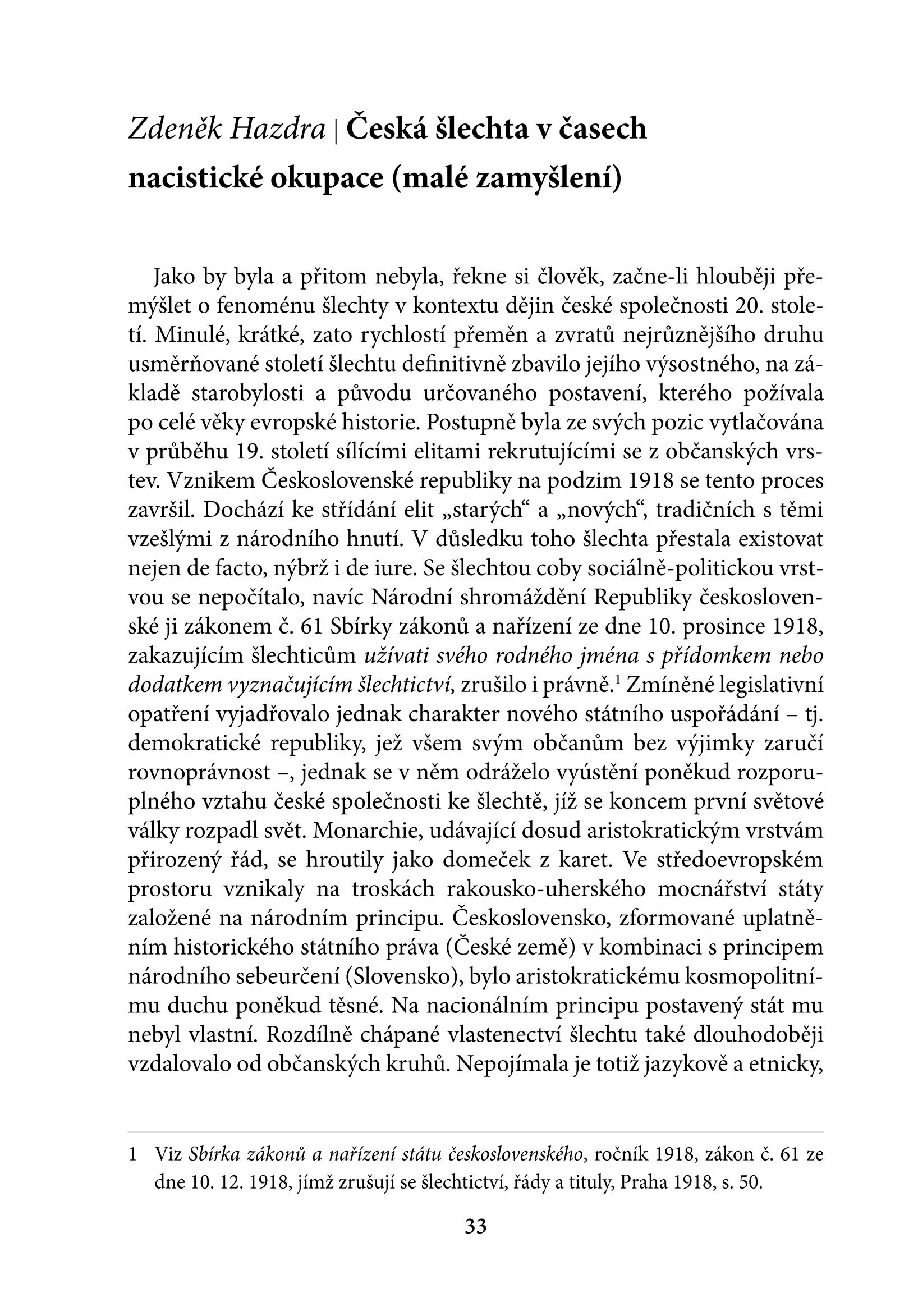 Zdeněk Hazdra | Česká šlechta v časech nacistické okupace (malé zamyšlení)

Jako by byla a přitom nebyla, řekne si člověk, začne-li hlouběji přemýšlet o fenoménu šlechty v kontextu dějin české společnosti 20. století. Minulé, krátké, zato rychlostí přeměn a zvratů nejrůznějšího druhu usměrňované století šlechtu definitivně zbavilo jejího výsostného, na základě starobylosti a původu určovaného postavení, kterého požívala po celé věky evropské historie. Postupně byla ze svých pozic vytlačována v průběhu 19. století sílícími elitami rekrutujícími se z občanských vrstev. Vznikem Československé republiky na podzim 1918 se tento proces završil. Dochází ke střídání elit „starých“ a „nových“, tradičních s těmi vzešlými z národního hnutí. V důsledku toho šlechta přestala existovat nejen de facto, nýbrž i de iure. Se šlechtou coby sociálně-politickou vrstvou se nepočítalo, navíc Národní shromáždění Republiky československé ji zákonem č. 61 Sbírky zákonů a nařízení ze dne 10. prosince 1918, zakazujícím šlechticům užívati svého rodného jména s přídomkem nebo dodatkem vyznačujícím šlechtictví, zrušilo i právně.$^{1}$ Zmíněné legislativní opatření vyjadřovalo jednak charakter nového státního uspořádání – tj. demokratické republiky, jež všem svým občanům bez výjimky zaručí rovnoprávnost –, jednak se v něm odráželo vyústění poněkud rozporuplného vztahu české společnosti ke šlechtě, jíž se koncem první světové války rozpadl svět. Monarchie, udávající dosud aristokratickým vrstvám přirozený řád, se hroutily jako domeček z karet. Ve středoevropském prostoru vznikaly na troskách rakousko-uherského mocnářství státy založené na národním principu. Československo, zformované uplatněním historického státního práva (České země) v kombinaci s principem národního sebeurčení (Slovensko), bylo aristokratickému kosmopolitnímu duchu poněkud těsné. Na nacionálním principu postavený stát mu nebyl vlastní. Rozdílně chápané vlastenectví šlechtu také dlouhodoběji vzdalovalo od občanských kruhů. Nepojímala je totiž jazykově a etnicky,

1 Viz Sbírka zákonů a nařízení státu československého, ročník 1918, zákon č. 61 ze dne 10. 12. 1918, jímž zrušují se šlechtictví, řády a tituly, Praha 1918, s. 50.

33